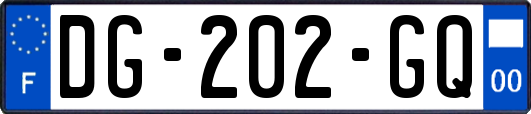 F
DG-202-GQ
00